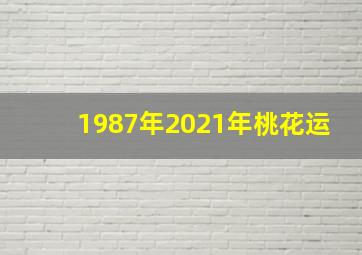 1987年2021年桃花运